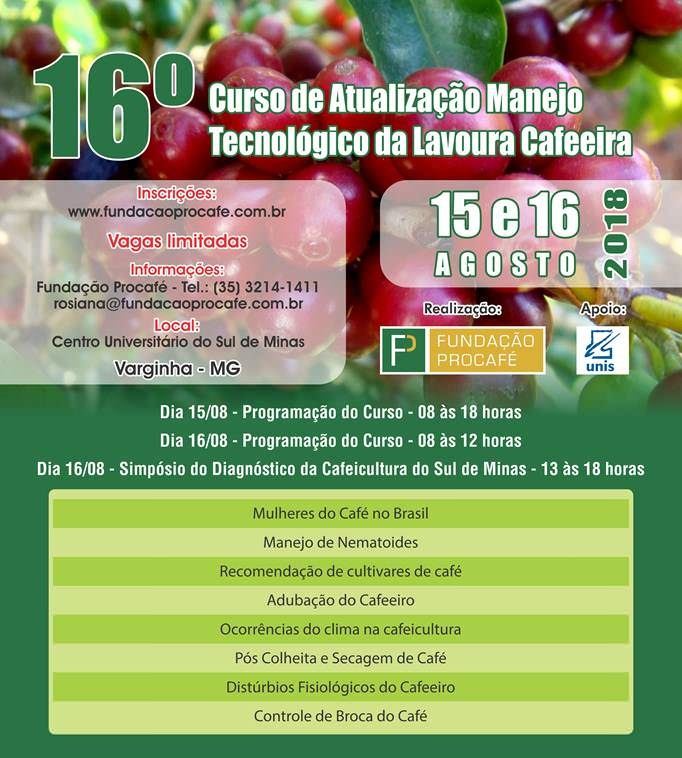 16º

Curso de Atualização Manejo Tecnológico da Lavoura Cafeeira

Inscrições:
www.fundacaoprocafe.com.br

Vagas limitadas

Informações:
Fundação Procafé - Tel.: (35) 3214-1411
rosiana@fundacaoprocafe.com.br

Local:
Centro Universitário do Sul de Minas

Varginha - MG

15 e 16
AGOSTO
2018

Realização:
FP FUNDAÇÃO PROCAFÉ

Apoio:
unis

Dia 15/08 - Programação do Curso - 08 às 18 horas
Dia 16/08 - Programação do Curso - 08 às 12 horas
Dia 16/08 - Simpósio do Diagnóstico da Cafeicultura do Sul de Minas - 13 às 18 horas

Mulheres do Café no Brasil
Manejo de Nematoides
Recomendação de cultivares de café
Adubação do Cafeeiro
Ocorrências do clima na cafeicultura
Pós Colheita e Secagem de Café
Distúrbios Fisiológicos do Cafeeiro
Controle de Broca do Café